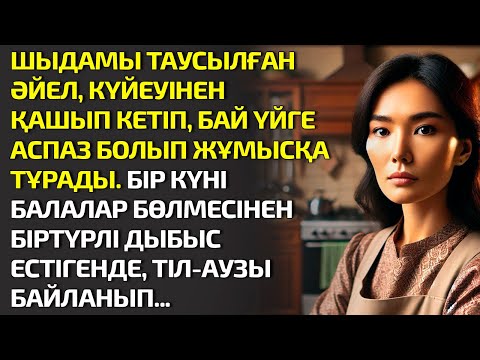 ШЫДАМЫ ТАУСЫЛҒАН ӘЙЕЛ, КҮЙЕУІНЕН ҚАШЫП КЕТІП, БАЙ ҮЙГЕ АСПАЗ БОЛЫП ЖҰМЫСҚА ТҰРАДЫ. БІР КҮНІ БАЛАЛАР БӨЛМЕСІНЕН БІРТҮРЛІ ДЫБЫС ЕСТІГЕНДЕ, ТІЛ-АУЗЫ БАЙЛАНЫП...